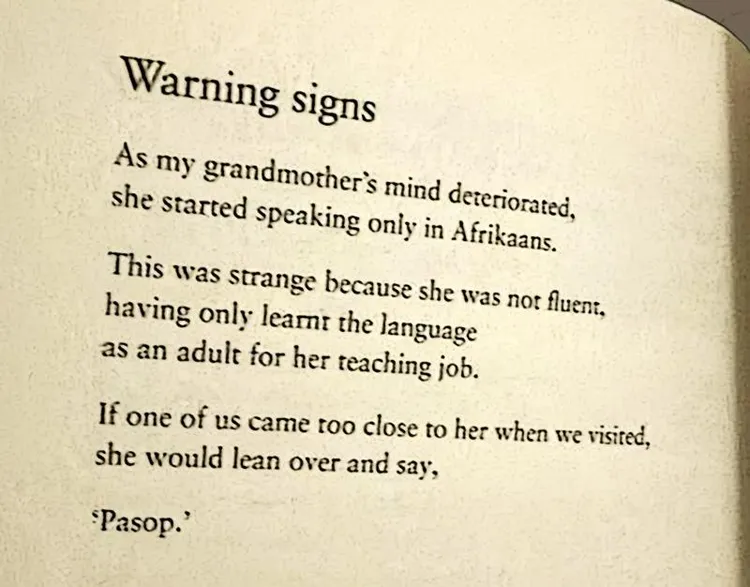 Warning signs

As my grandmother's mind deteriorated,
she started speaking only in Afrikaans.

This was strange because she was not fluent,
having only learnt the language
as an adult for her teaching job.

If one of us came too close to her when we visited,
she would lean over and say,

'Pasop.'